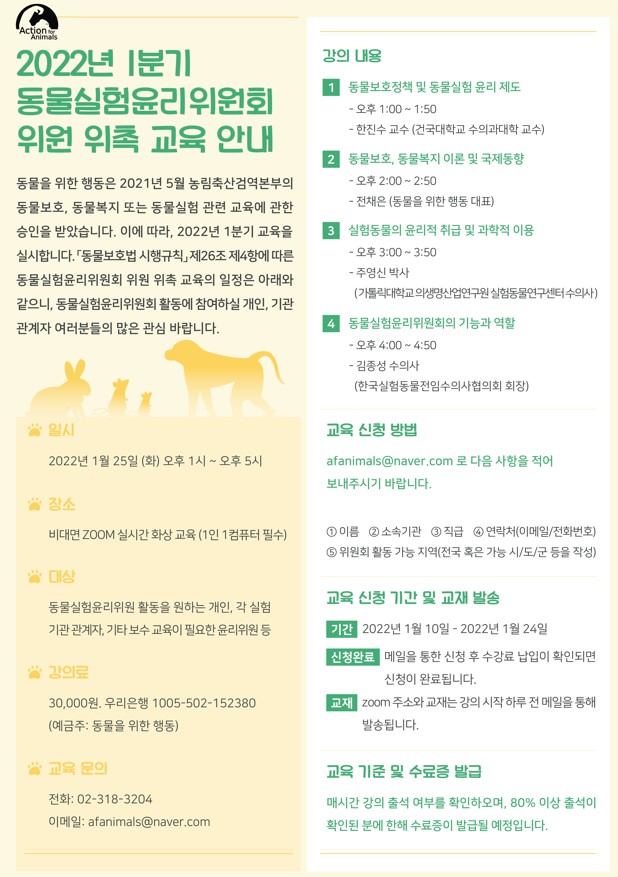 Action for Animals

2022년 1분기 동물실험윤리위원회 위원 위촉 교육 안내

동물을 위한 행동은 2021년 5월 농림축산검역본부의 동물보호, 동물복지 또는 동물실험 관련 교육에 관한 승인을 받았습니다. 이에 따라, 2022년 1분기 교육을 실시합니다. 「동물보호법 시행규칙」 제26조 제4항에 따른 동물실험윤리위원회 위원 위촉 교육의 일정은 아래와 같으니, 동물실험윤리위원회 활동에 참여하실 개인, 기관 관계자 여러분들의 많은 관심 바랍니다.

일시
2022년 1월 25일 (화) 오후 1시 ~ 오후 5시

장소
비대면 ZOOM 실시간 화상 교육 (1인 1컴퓨터 필수)

대상
동물실험윤리위원 활동을 원하는 개인, 각 실험 기관 관계자, 기타 보수 교육이 필요한 윤리위원 등

강의료
30,000원. 우리은행 1005-502-152380
(예금주: 동물을 위한 행동)

교육 문의
전화: 02-318-3204
이메일: afanimals@naver.com

강의 내용

1 동물보호정책 및 동물실험 윤리 제도
- 오후 1:00 ~ 1:50
- 한진수 교수 (건국대학교 수의과대학 교수)

2 동물보호, 동물복지 이론 및 국제동향
- 오후 2:00 ~ 2:50
- 전채은 (동물을 위한 행동 대표)

3 실험동물의 윤리적 취급 및 과학적 이용
- 오후 3:00 ~ 3:50
- 주영신 박사
(가톨릭대학교 의생명산업연구원 실험동물연구센터 수의사)

4 동물실험윤리위원회의 기능과 역할
- 오후 4:00 ~ 4:50
- 김종성 수의사
(한국실험동물전임수의사협의회 회장)

교육 신청 방법

afanimals@naver.com 로 다음 사항을 적어 보내주시기 바랍니다.

① 이름 ② 소속기관 ③ 직급 ④ 연락처(이메일/전화번호)
⑤ 위원회 활동 가능 지역(전국 혹은 가능 시/도/군 등을 작성)

교육 신청 기간 및 교재 발송

기간 2022년 1월 10일 - 2022년 1월 24일
신청완료 메일을 통한 신청 후 수강료 납입이 확인되면 신청이 완료됩니다.
교재 zoom 주소와 교재는 강의 시작 하루 전 메일을 통해 발송됩니다.

교육 기준 및 수료증 발급

매시간 강의 출석 여부를 확인하오며, 80% 이상 출석이 확인된 분에 한해 수료증이 발급될 예정입니다.